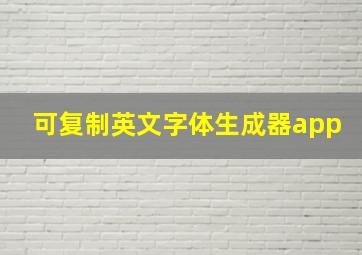 可复制英文字体生成器app